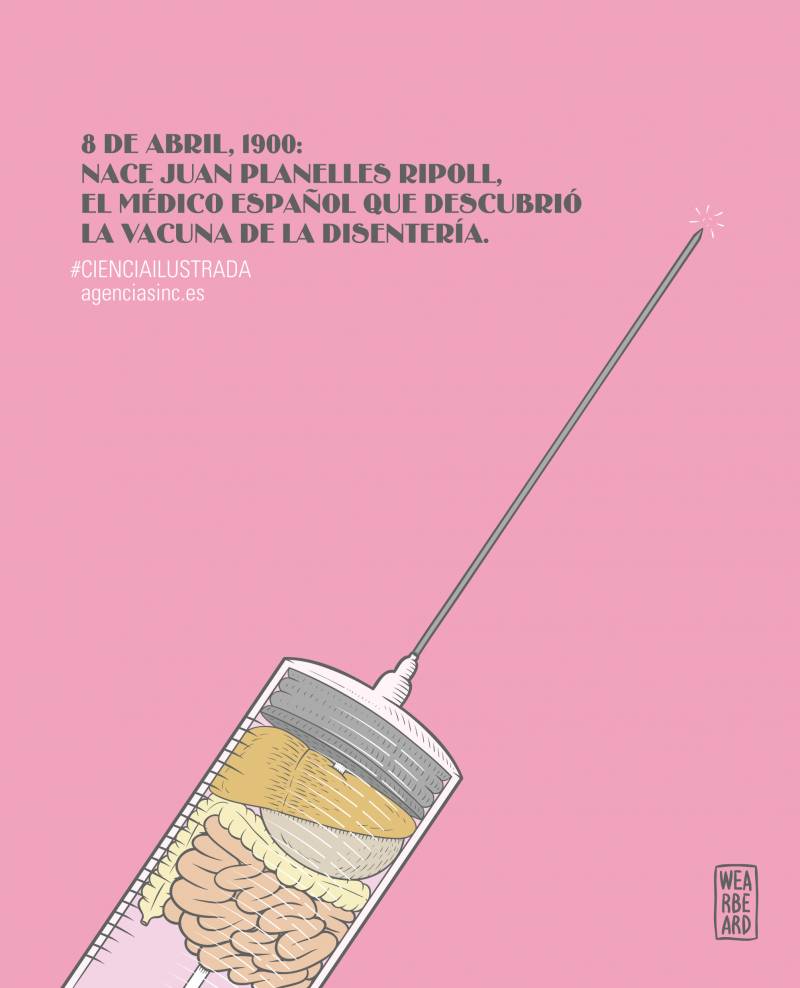 8 DE ABRIL, 1900:
NACE JUAN PLANELLES RIPOLL,
EL MÉDICO ESPAÑOL QUE DESCUBRIÓ
LA VACUNA DE LA DISENTERÍA.

#CIENCIAILUSTRADA
agenciasinc.es

WEA
RBE
ARD